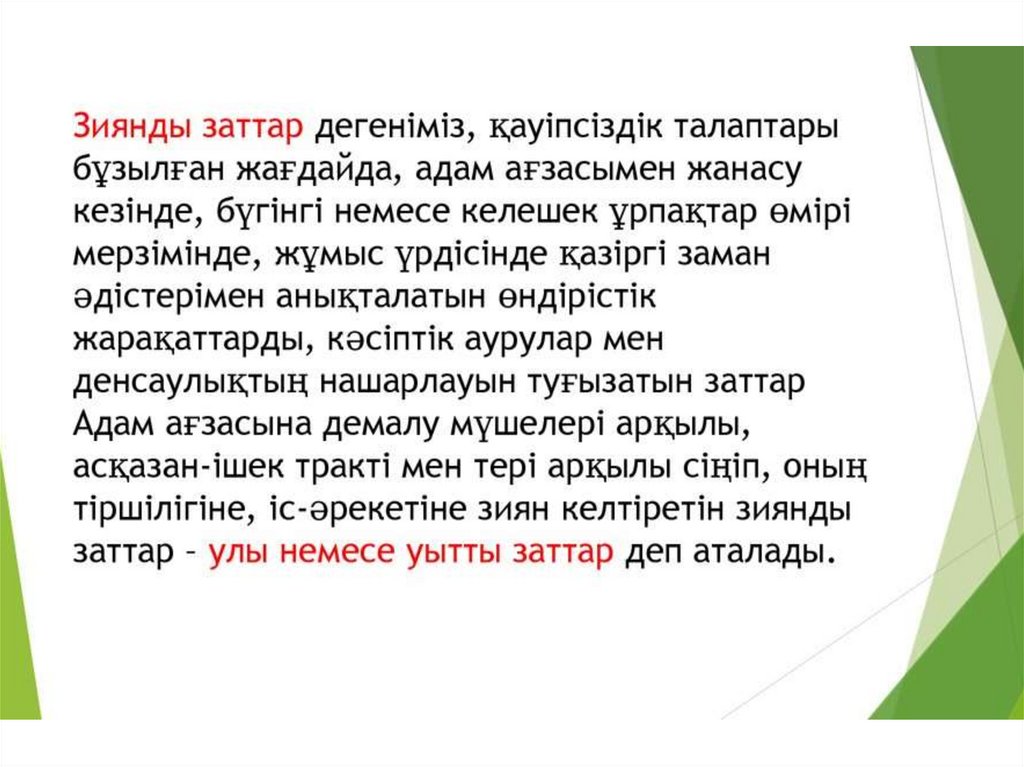 Зиянды заттар дегеніміз, қауіпсіздік талаптары бұзылған жағдайда, адам ағзасымен жанасу кезінде, бүгінгі немесе келешек ұрпақтар өмірі мерзімінде, жұмыс үрдісінде қазіргі заман әдістерімен анықталатын өндірістік жарақаттарды, кәсіптік аурулар мен денсаулықтың нашарлауын туғызатын заттар Адам ағзасына демалу мүшелері арқылы, асқазан-ішек тракті мен тері арқылы сіңіп, оның тіршілігіне, іс-әрекетіне зиян келтіретін зиянды заттар – улы немесе уытты заттар деп аталады.